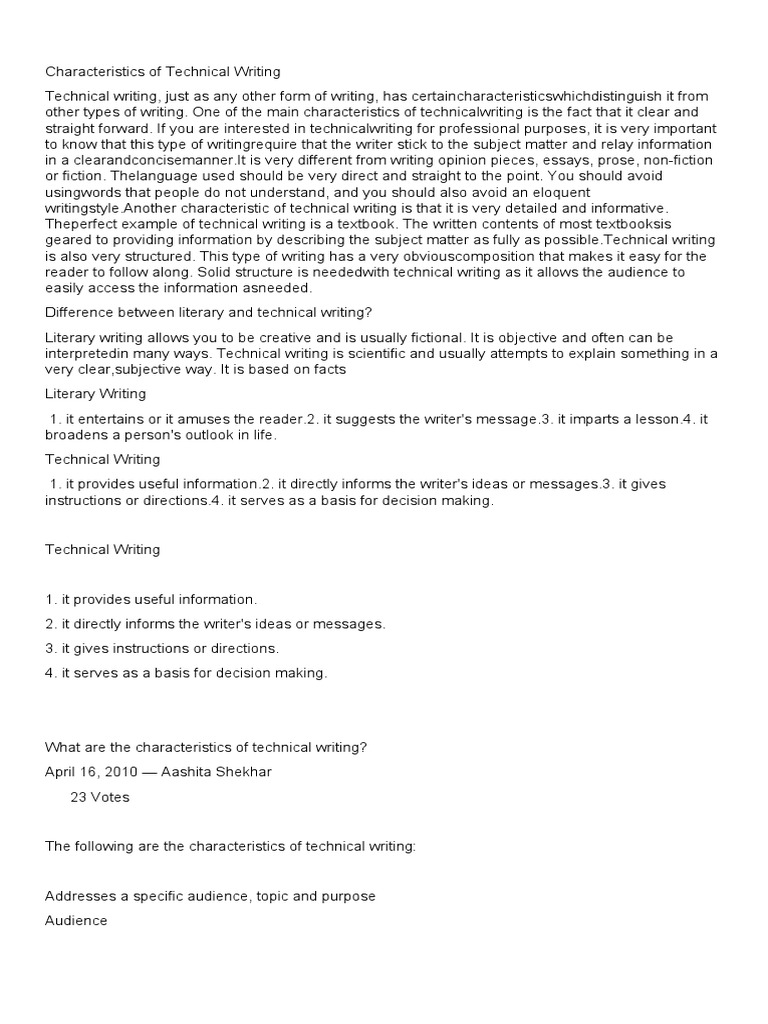 Characteristics of Technical Writing

Technical writing, just as any other form of writing, has certaincharacteristicswhichdistinguish it from other types of writing. One of the main characteristics of technicalwriting is the fact that it clear and straight forward. If you are interested in technicalwriting for professional purposes, it is very important to know that this type of writingrequire that the writer stick to the subject matter and relay information in a clearandconcisemanner.It is very different from writing opinion pieces, essays, prose, non-fiction or fiction. Thelanguage used should be very direct and straight to the point. You should avoid usingwords that people do not understand, and you should also avoid an eloquent writingstyle.Another characteristic of technical writing is that it is very detailed and informative. Theperfect example of technical writing is a textbook. The written contents of most textbooksis geared to providing information by describing the subject matter as fully as possible.Technical writing is also very structured. This type of writing has a very obviouscomposition that makes it easy for the reader to follow along. Solid structure is neededwith technical writing as it allows the audience to easily access the information asneeded.

Difference between literary and technical writing?

Literary writing allows you to be creative and is usually fictional. It is objective and often can be interpretedin many ways. Technical writing is scientific and usually attempts to explain something in a very clear,subjective way. It is based on facts

Literary Writing

1. it entertains or it amuses the reader.2. it suggests the writer's message.3. it imparts a lesson.4. it broadens a person's outlook in life.

Technical Writing

1. it provides useful information.2. it directly informs the writer's ideas or messages.3. it gives instructions or directions.4. it serves as a basis for decision making.

Technical Writing

1. it provides useful information.

2. it directly informs the writer's ideas or messages.

3. it gives instructions or directions.

4. it serves as a basis for decision making.

What are the characteristics of technical writing?

April 16, 2010 — Aashita Shekhar

23 Votes

The following are the characteristics of technical writing:

Addresses a specific audience, topic and purpose

Audience